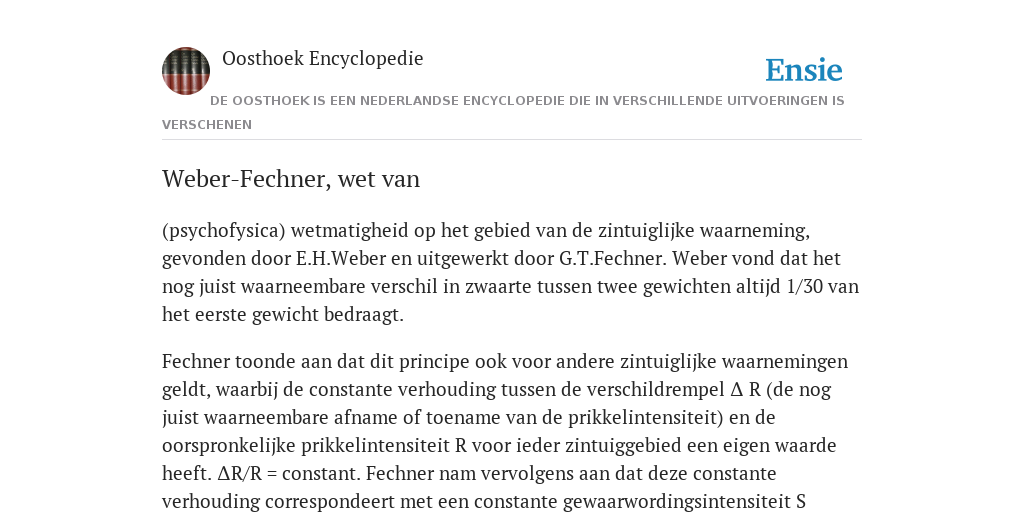 Oosthoek Encyclopedie

Ensie

DE OOSTHOEK IS EEN NEDERLANDSE ENCYCLOPEDIE DIE IN VERSCHILLENDE UITVOERINGEN IS VERSCHENEN

Weber-Fechner, wet van

(psychofysica) wetmatigheid op het gebied van de zintuiglijke waarneming, gevonden door E.H.Weber en uitgewerkt door G.T.Fechner. Weber vond dat het nog juist waarneembare verschil in zwaarte tussen twee gewichten altijd 1/30 van het eerste gewicht bedraagt.

Fechner toonde aan dat dit principe ook voor andere zintuiglijke waarnemingen geldt, waarbij de constante verhouding tussen de verschildrempel Δ R (de nog juist waarneembare afname of toename van de prikkelintensiteit) en de oorspronkelijke prikkelintensiteit R voor ieder zintuiggebied een eigen waarde heeft. ΔR/R = constant. Fechner nam vervolgens aan dat deze constante verhouding correspondeert met een constante gewaarwordingsintensiteit S